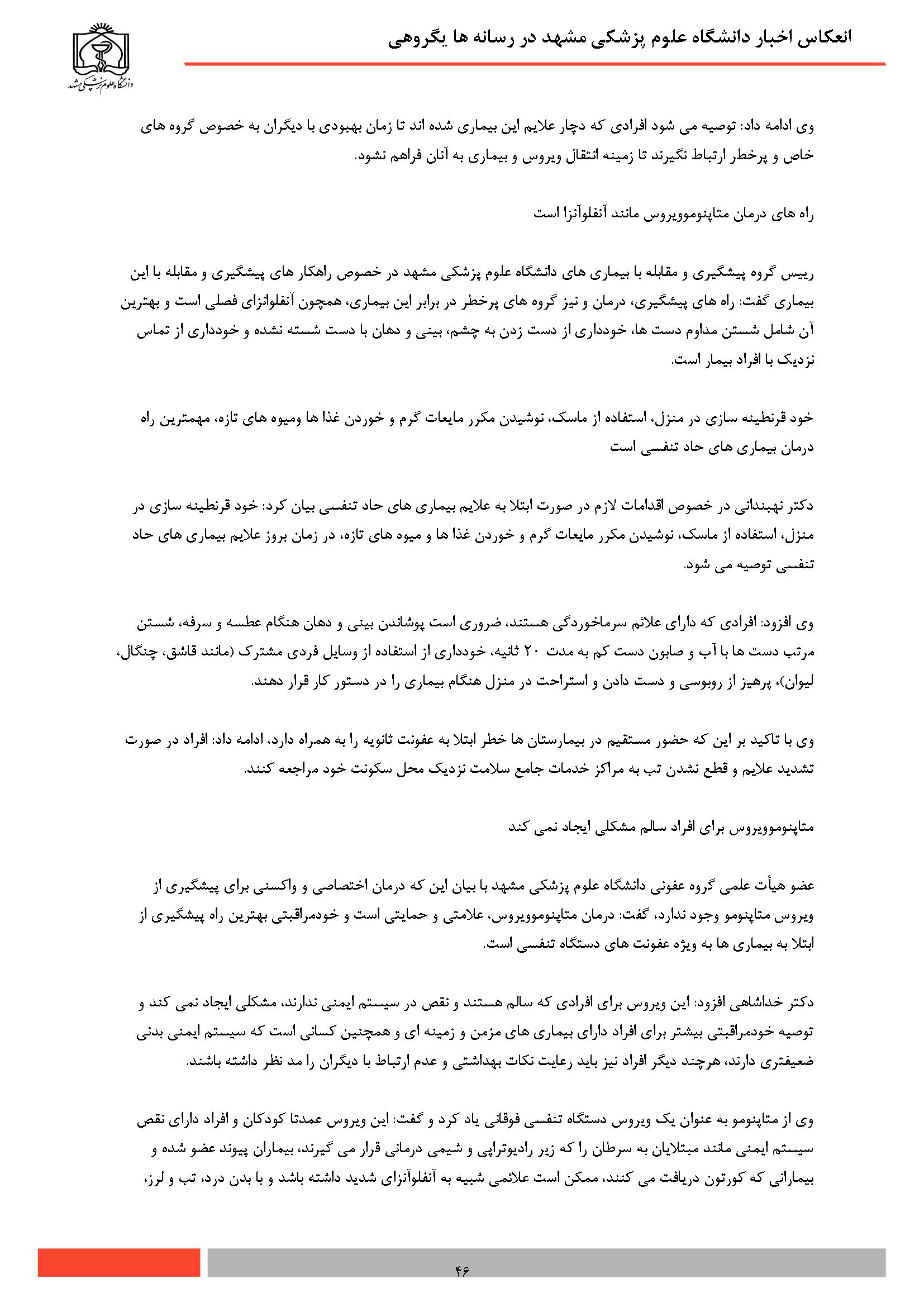 انعکاس اخبار دانشگاه علوم پزشکی مشهد در رسانه ها یگروهی

دانشگاه علوم پزشکی مشهد

وی ادامه داد: توصیه می شود افرادی که دچار علایم این بیماری شده اند تا زمان بهبودی با دیگران به خصوص گروه های خاص و پرخطر ارتباط نگیرند تا زمینه انتقال ویروس و بیماری به آنان فراهم نشود.

راه های درمان متاپنوموویروس مانند آنفلوآنزا است

رییس گروه پیشگیری و مقابله با بیماری های دانشگاه علوم پزشکی مشهد در خصوص راهکار های پیشگیری و مقابله با این بیماری گفت: راه های پیشگیری، درمان و نیز گروه های پرخطر در برابر این بیماری، همچون آنفلوانزای فصلی است و بهترین آن شامل شستن مداوم دست ها، خودداری از دست زدن به چشم، بینی و دهان با دست شسته نشده و خودداری از تماس نزدیک با افراد بیمار است.

خود قرنطینه سازی در منزل، استفاده از ماسک، نوشیدن مکرر مایعات گرم و خوردن غذا ها ومیوه های تازه، مهمترین راه درمان بیماری های حاد تنفسی است

دکتر نهبندانی در خصوص اقدامات لازم در صورت ابتلا به علایم بیماری های حاد تنفسی بیان کرد: خود قرنطینه سازی در منزل، استفاده از ماسک، نوشیدن مکرر مایعات گرم و خوردن غذا ها و میوه های تازه، در زمان بروز علایم بیماری های حاد تنفسی توصیه می شود.

وی افزود: افرادی که دارای علائم سرماخوردگی هستند، ضروری است پوشاندن بینی و دهان هنگام عطسه و سرفه، شستن مرتب دست ها با آب و صابون دست کم به مدت ۲۰ ثانیه، خودداری از استفاده از وسایل فردی مشترک (مانند قاشق، چنگال، لیوان)، پرهیز از روبوسی و دست دادن و استراحت در منزل هنگام بیماری را در دستور کار قرار دهند.

وی با تاکید بر این که حضور مستقیم در بیمارستان ها خطر ابتلا به عفونت ثانویه را به همراه دارد، ادامه داد: افراد در صورت تشدید علایم و قطع نشدن تب به مراکز خدمات جامع سلامت نزدیک محل سکونت خود مراجعه کنند.

متاپنوموویروس برای افراد سالم مشکلی ایجاد نمی کند

عضو هیأت علمی گروه عفونی دانشگاه علوم پزشکی مشهد با بیان این که درمان اختصاصی و واکسنی برای پیشگیری از ویروس متاپنومو وجود ندارد، گفت: درمان متاپنوموویروس، علامتی و حمایتی است و خودمراقبتی بهترین راه پیشگیری از ابتلا به بیماری ها به ویژه عفونت های دستگاه تنفسی است.

دکتر خداشاهی افزود: این ویروس برای افرادی که سالم هستند و نقص در سیستم ایمنی ندارند، مشکلی ایجاد نمی کند و توصیه خودمراقبتی بیشتر برای افراد دارای بیماری های مزمن و زمینه ای و همچنین کسانی است که سیستم ایمنی بدنی ضعیفتری دارند، هرچند دیگر افراد نیز باید رعایت نکات بهداشتی و عدم ارتباط با دیگران را مد نظر داشته باشند.

وی از متاپنومو به عنوان یک ویروس دستگاه تنفسی فوقانی یاد کرد و گفت: این ویروس عمدتا کودکان و افراد دارای نقص سیستم ایمنی مانند مبتلایان به سرطان را که زیر رادیوتراپی و شیمی درمانی قرار می گیرند، بیماران پیوند عضو شده و بیمارانی که کورتون دریافت می کنند، ممکن است علائمی شبیه به آنفلوآنزای شدید داشته باشد و با بدن درد، تب و لرز،

۴۶